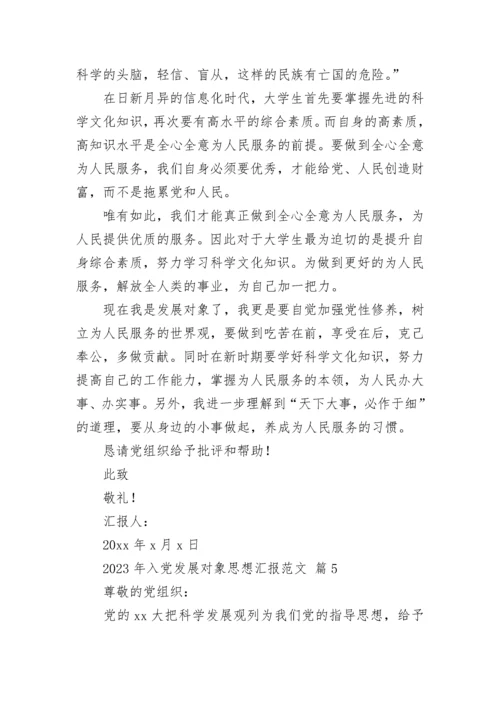 科学的头脑，轻信、盲从，这样的民族有亡国的危险。”

在日新月异的信息化时代，大学生首先要掌握先进的科学文化知识，再次要有高水平的综合素质。而自身的高素质，高知识水平是全心全意为人民服务的前提。要做到全心全意为人民服务，我们自身必须要优秀，才能给党、人民创造财富，而不是拖累党和人民。

唯有如此，我们才能真正做到全心全意为人民服务，为人民提供优质的服务。因此对于大学生最为迫切的是提升自身综合素质，努力学习科学文化知识。为做到更好的为人民服务，解放全人类的事业，为自己加一把力。

现在我是发展对象了，我更是要自觉加强党性修养，树立为人民服务的世界观，要做到吃苦在前，享受在后，克己奉公，多做贡献。同时在新时期要学好科学文化知识，努力提高自己的工作能力，掌握为人民服务的本领，为人民办大事、办实事。另外，我进一步理解到“天下大事，必作于细”的道理，要从身边的小事做起，养成为人民服务的习惯。

恳请党组织给予批评和帮助！

此致

敬礼！

汇报人：

20xx 年 x 月 x 日

2023 年入党发展对象思想汇报范文 篇 5

尊敬的党组织：

党的 xx 大把科学发展观列为我们党的指导思想，给予